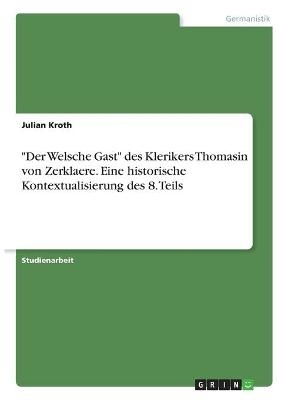 Germanistik

Julian Kroth

"Der Welsche Gast" des Klerikers Thomasin von Zerklaere. Eine historische Kontextualisierung des 8. Teils

Studienarbeit

GRIN